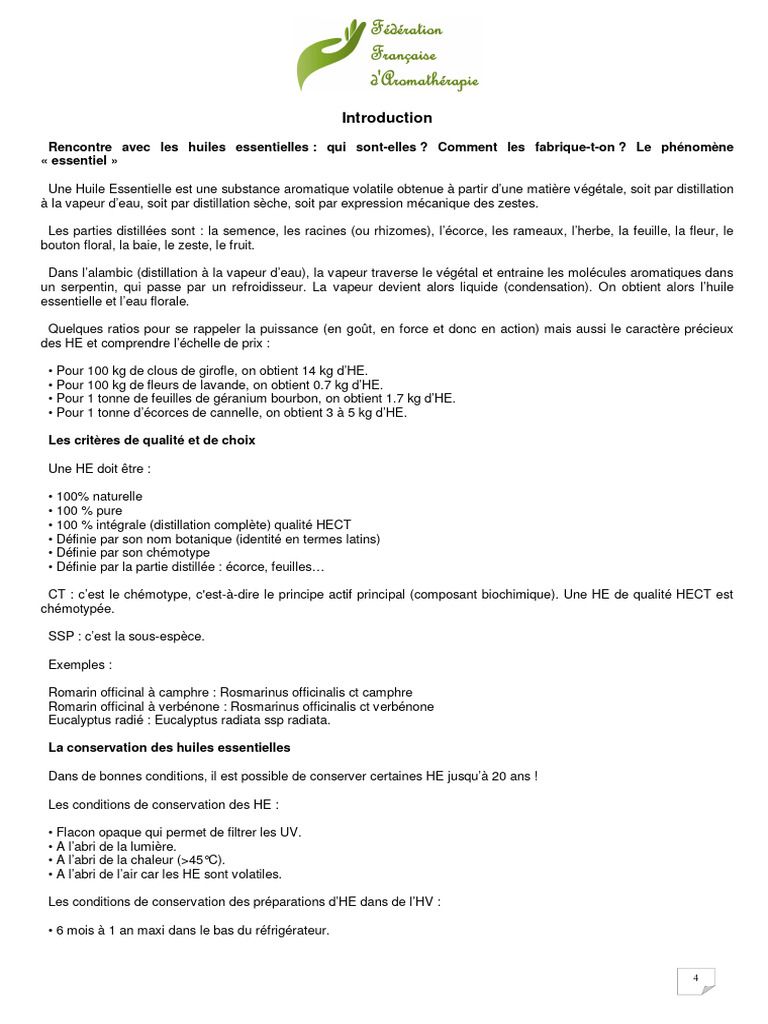 Fédération
Française
d'Aromathérapie

Introduction

Rencontre avec les huiles essentielles : qui sont-elles ? Comment les fabrique-t-on ? Le phénomène « essentiel »

Une Huile Essentielle est une substance aromatique volatile obtenue à partir d'une matière végétale, soit par distillation à la vapeur d'eau, soit par distillation sèche, soit par expression mécanique des zestes.

Les parties distillées sont : la semence, les racines (ou rhizomes), l'écorce, les rameaux, l'herbe, la feuille, la fleur, le bouton floral, la baie, le zeste, le fruit.

Dans l'alambic (distillation à la vapeur d'eau), la vapeur traverse le végétal et entraine les molécules aromatiques dans un serpentin, qui passe par un refroidisseur. La vapeur devient alors liquide (condensation). On obtient alors l'huile essentielle et l'eau florale.

Quelques ratios pour se rappeler la puissance (en goût, en force et donc en action) mais aussi le caractère précieux des HE et comprendre l'échelle de prix :

• Pour 100 kg de clous de girofle, on obtient 14 kg d'HE.
• Pour 100 kg de fleurs de lavande, on obtient 0.7 kg d'HE.
• Pour 1 tonne de feuilles de géranium bourbon, on obtient 1.7 kg d'HE.
• Pour 1 tonne d'écorces de cannelle, on obtient 3 à 5 kg d'HE.

Les critères de qualité et de choix

Une HE doit être :

• 100% naturelle
• 100 % pure
• 100 % intégrale (distillation complète) qualité HECT
• Définie par son nom botanique (identité en termes latins)
• Définie par son chémotype
• Définie par la partie distillée : écorce, feuilles…

CT : c'est le chémotype, c'est-à-dire le principe actif principal (composant biochimique). Une HE de qualité HECT est chémotypée.

SSP : c'est la sous-espèce.

Exemples :

Romarin officinal à camphre : Rosmarinus officinalis ct camphre
Romarin officinal à verbénone : Rosmarinus officinalis ct verbénone
Eucalyptus radié : Eucalyptus radiata ssp radiata.

La conservation des huiles essentielles

Dans de bonnes conditions, il est possible de conserver certaines HE jusqu'à 20 ans !

Les conditions de conservation des HE :

• Flacon opaque qui permet de filtrer les UV.
• A l'abri de la lumière.
• A l'abri de la chaleur (>45°C).
• A l'abri de l'air car les HE sont volatiles.

Les conditions de conservation des préparations d'HE dans de l'HV :

• 6 mois à 1 an maxi dans le bas du réfrigérateur.

4